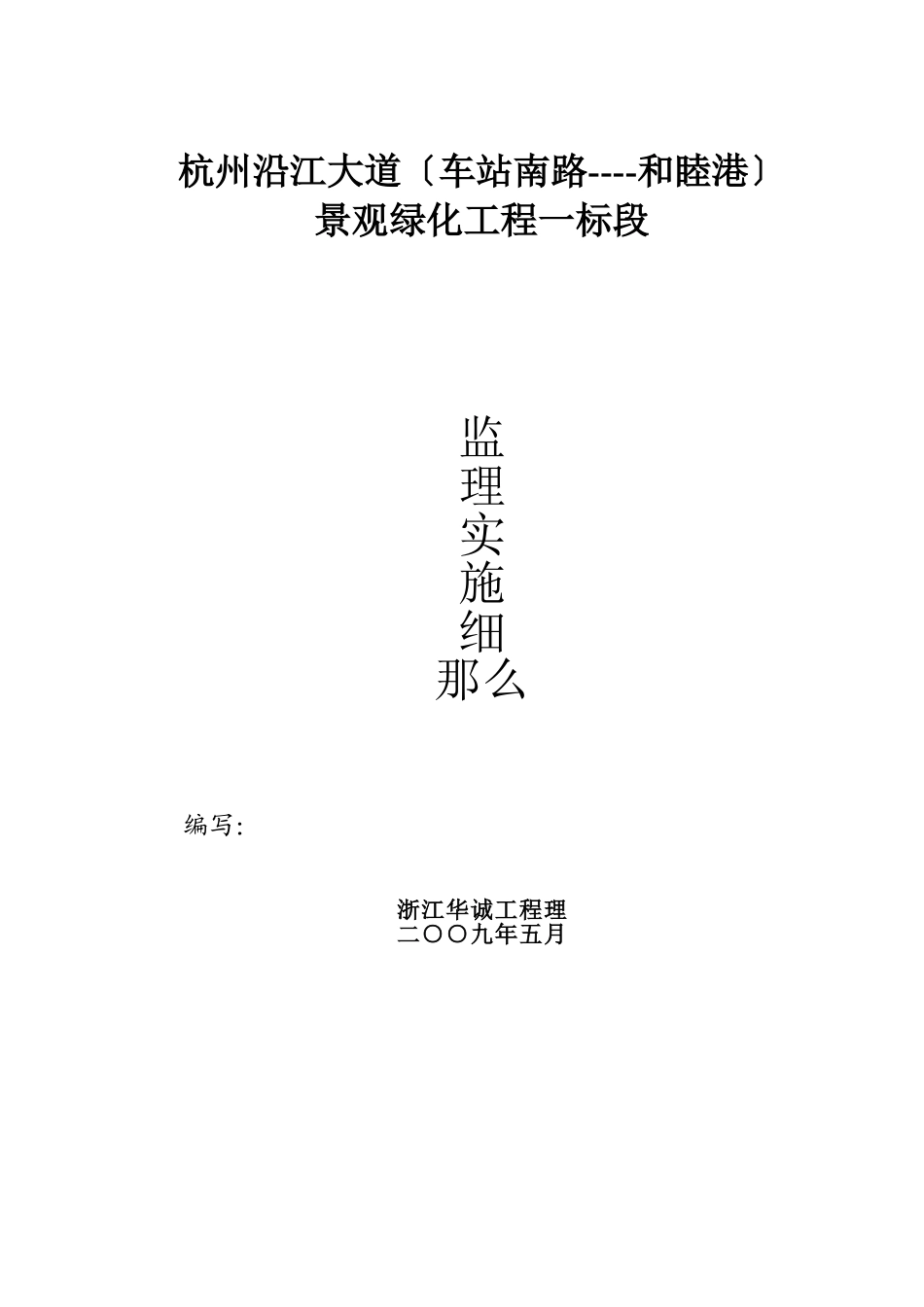 杭州沿江大道〔车站南路----和睦港〕
景观绿化工程一标段

监
理
实
施
细
那么

编写:

浙江华诚工程理
二〇〇九年五月